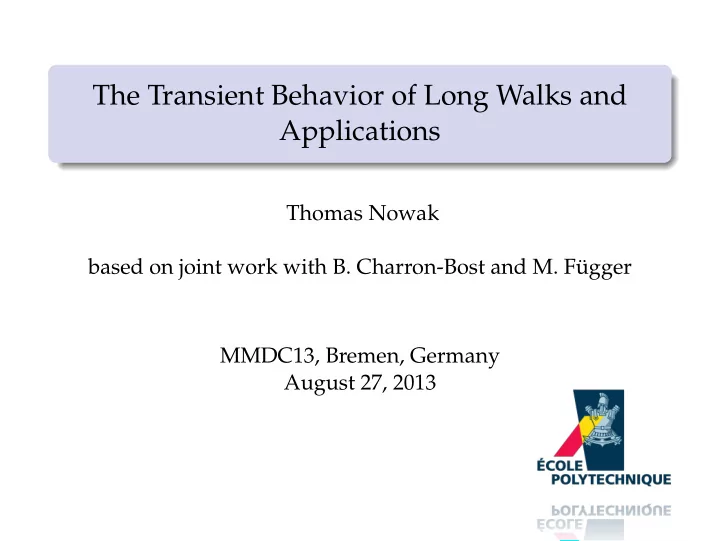 The Transient Behavior of Long Walks and Applications

Thomas Nowak

based on joint work with B. Charron-Bost and M. Függer

MMDC13, Bremen, Germany
August 27, 2013

ÉCOLE
POLYTECHNIQUE